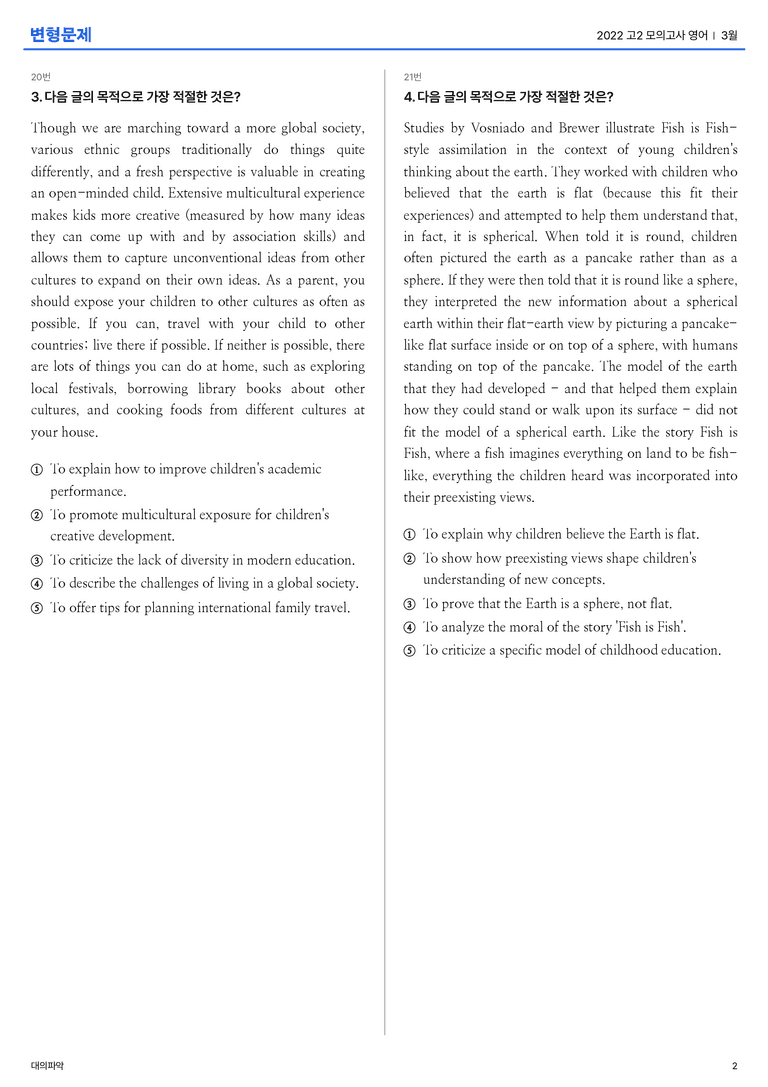 변형문제

2022 고2 모의고사 영어 | 3월

20번

3. 다음 글의 목적으로 가장 적절한 것은?

Though we are marching toward a more global society, various ethnic groups traditionally do things quite differently, and a fresh perspective is valuable in creating an open-minded child. Extensive multicultural experience makes kids more creative (measured by how many ideas they can come up with and by association skills) and allows them to capture unconventional ideas from other cultures to expand on their own ideas. As a parent, you should expose your children to other cultures as often as possible. If you can, travel with your child to other countries; live there if possible. If neither is possible, there are lots of things you can do at home, such as exploring local festivals, borrowing library books about other cultures, and cooking foods from different cultures at your house.

① To explain how to improve children's academic performance.
② To promote multicultural exposure for children's creative development.
③ To criticize the lack of diversity in modern education.
④ To describe the challenges of living in a global society.
⑤ To offer tips for planning international family travel.

21번

4. 다음 글의 목적으로 가장 적절한 것은?

Studies by Vosniado and Brewer illustrate Fish is Fish-style assimilation in the context of young children's thinking about the earth. They worked with children who believed that the earth is flat (because this fit their experiences) and attempted to help them understand that, in fact, it is spherical. When told it is round, children often pictured the earth as a pancake rather than as a sphere. If they were then told that it is round like a sphere, they interpreted the new information about a spherical earth within their flat-earth view by picturing a pancake-like flat surface inside or on top of a sphere, with humans standing on top of the pancake. The model of the earth that they had developed - and that helped them explain how they could stand or walk upon its surface - did not fit the model of a spherical earth. Like the story Fish is Fish, where a fish imagines everything on land to be fish-like, everything the children heard was incorporated into their preexisting views.

① To explain why children believe the Earth is flat.
② To show how preexisting views shape children's understanding of new concepts.
③ To prove that the Earth is a sphere, not flat.
④ To analyze the moral of the story 'Fish is Fish'.
⑤ To criticize a specific model of childhood education.

대의파악

2